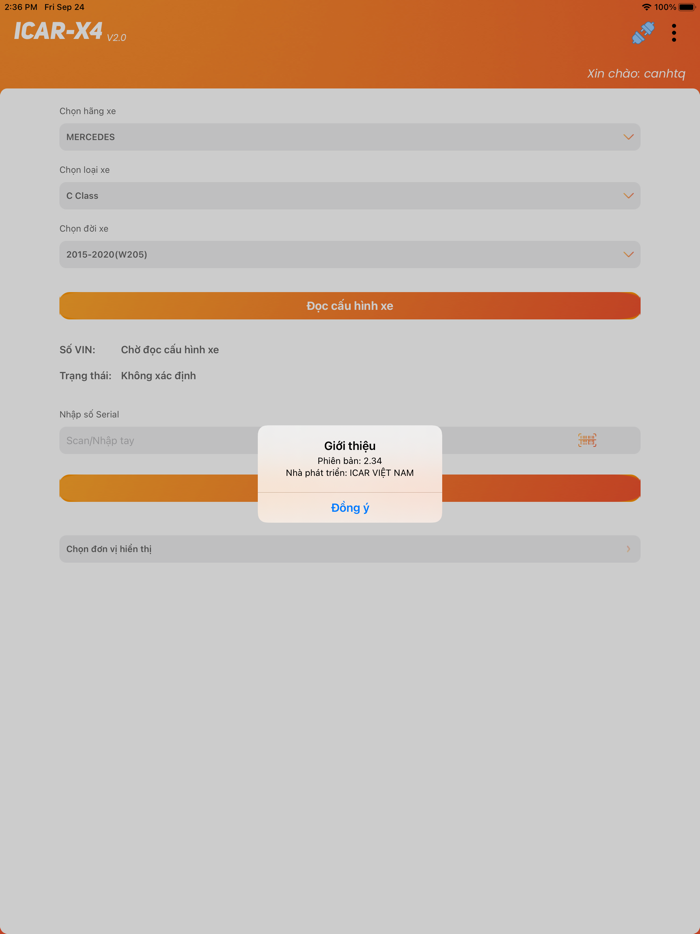 2:36 PM Fri Sep 24
100%

ICAR-X4 V2.0

Xin chào: canhtq

Chọn hãng xe
MERCEDES

Chọn loại xe
C Class

Chọn đời xe
2015-2020(W205)

Đọc cấu hình xe

Số VIN: Chờ đọc cấu hình xe
Trạng thái: Không xác định

Nhập số Serial
Scan/Nhập tay

Giới thiệu
Phiên bản: 2.34
Nhà phát triển: ICAR VIỆT NAM
Đồng ý

Chọn đơn vị hiển thị